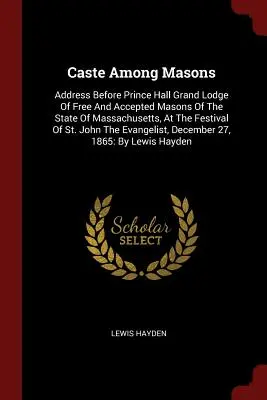 Caste Among Masons

Address Before Prince Hall Grand Lodge Of Free And Accepted Masons Of The State Of Massachusetts, At The Festival Of St. John The Evangelist, December 27, 1865: By Lewis Hayden

Scholar SELECT

LEWIS HAYDEN